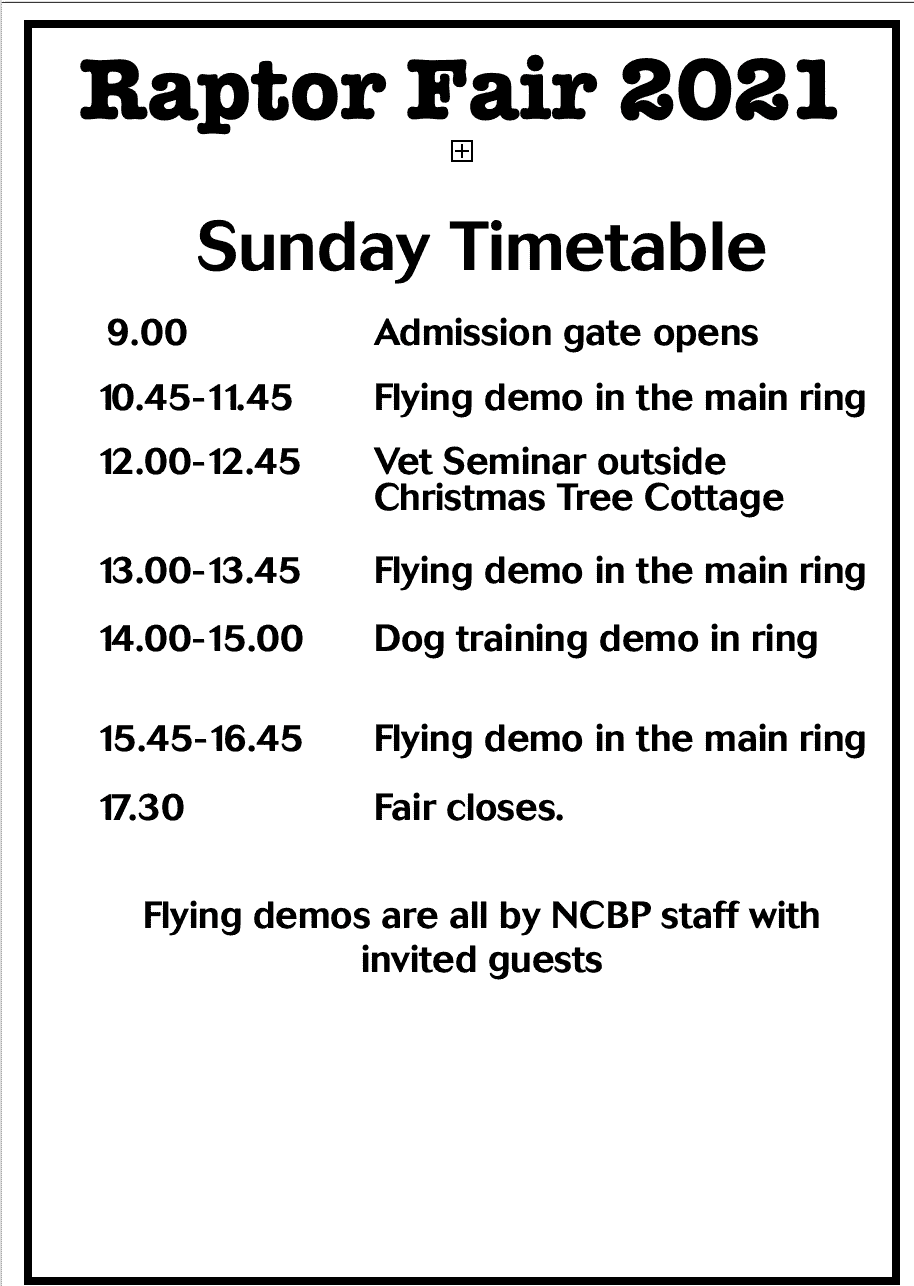 Raptor Fair 2021

Sunday Timetable

| | |
|---|---|
| 9.00 | Admission gate opens |
| 10.45-11.45 | Flying demo in the main ring |
| 12.00-12.45 | Vet Seminar outside Christmas Tree Cottage |
| 13.00-13.45 | Flying demo in the main ring |
| 14.00-15.00 | Dog training demo in ring |
| 15.45-16.45 | Flying demo in the main ring |
| 17.30 | Fair closes. |

Flying demos are all by NCBP staff with invited guests